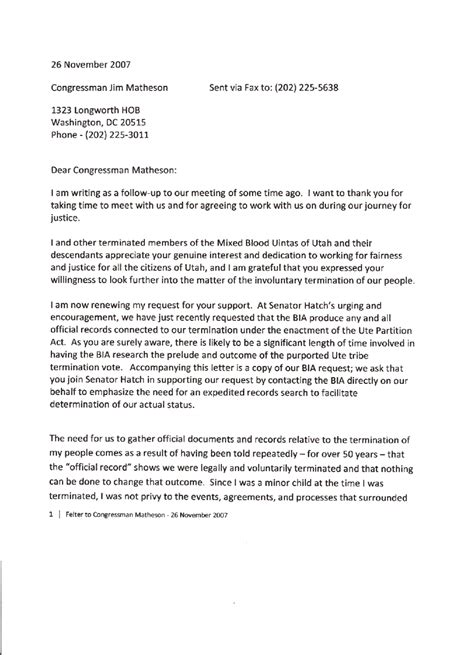 26 November 2007

Congressman Jim Matheson          Sent via Fax to: (202) 225-5638

1323 Longworth HOB
Washington, DC 20515
Phone - (202) 225-3011

Dear Congressman Matheson:

I am writing as a follow-up to our meeting of some time ago. I want to thank you for taking time to meet with us and for agreeing to work with us on during our journey for justice.

I and other terminated members of the Mixed Blood Uintas of Utah and their descendants appreciate your genuine interest and dedication to working for fairness and justice for all the citizens of Utah, and I am grateful that you expressed your willingness to look further into the matter of the involuntary termination of our people.

I am now renewing my request for your support. At Senator Hatch's urging and encouragement, we have just recently requested that the BIA produce any and all official records connected to our termination under the enactment of the Ute Partition Act. As you are surely aware, there is likely to be a significant length of time involved in having the BIA research the prelude and outcome of the purported Ute tribe termination vote. Accompanying this letter is a copy of our BIA request; we ask that you join Senator Hatch in supporting our request by contacting the BIA directly on our behalf to emphasize the need for an expedited records search to facilitate determination of our actual status.

The need for us to gather official documents and records relative to the termination of my people comes as a result of having been told repeatedly – for over 50 years – that the "official record" shows we were legally and voluntarily terminated and that nothing can be done to change that outcome. Since I was a minor child at the time I was terminated, I was not privy to the events, agreements, and processes that surrounded

1 | Felter to Congressman Matheson - 26 November 2007